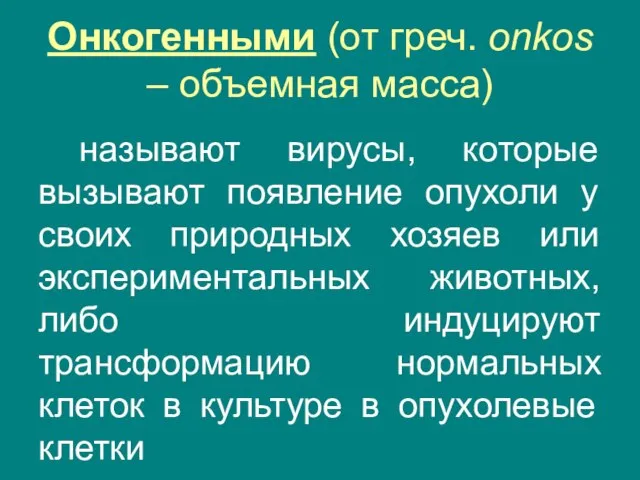 Онкогенными (от греч. onkos – объемная масса)

называют вирусы, которые вызывают появление опухоли у своих природных хозяев или экспериментальных животных, либо индуцируют трансформацию нормальных клеток в культуре в опухолевые клетки